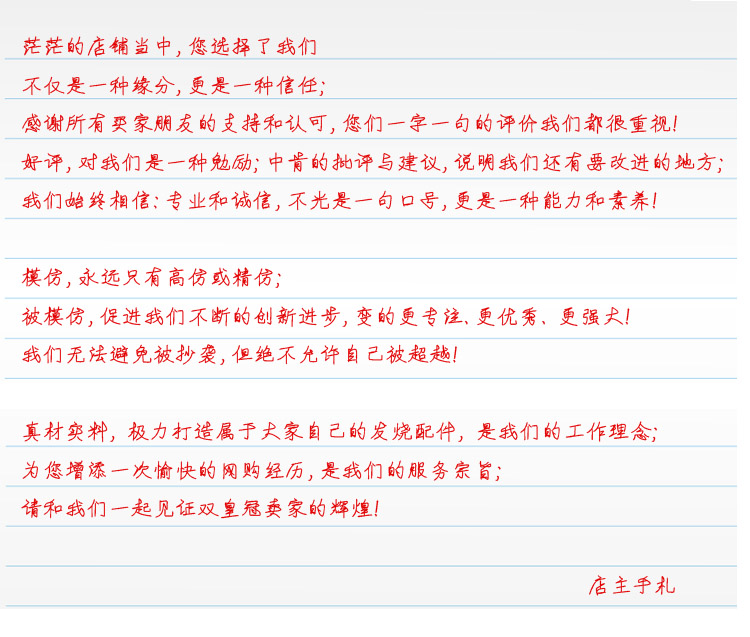 茫茫的店铺当中，您选择了我们

不仅是一种缘分，更是一种信任；

感谢所有买家朋友的支持和认可，您们一字一句的评价我们都很重视！

好评，对我们是一种勉励；中肯的批评与建议，说明我们还有要改进的地方；

我们始终相信：专业和诚信，不光是一句口号，更是一种能力和素养！

模仿，永远只有高仿或精仿；

被模仿，促进我们不断的创新进步，变的更专注、更优秀、更强大！

我们无法避免被抄袭，但绝不允许自己被超越！

真材实料，极力打造属于大家自己的发烧配件，是我们的工作理念；

为您增添一次愉快的网购经历，是我们的服务宗旨；

请和我们一起见证双皇冠卖家的辉煌！

店主手札